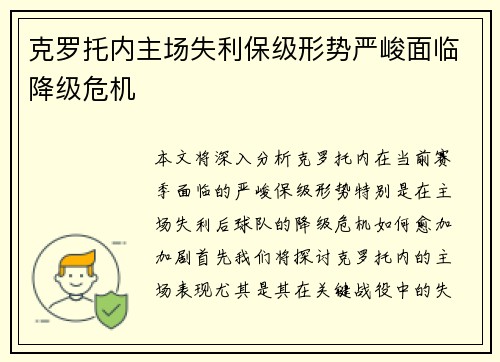 克罗托内主场失利保级形势严峻面临降级危机

本文将深入分析克罗托内在当前赛季面临的严峻保级形势特别是在主场失利后球队的降级危机如何愈加加剧首先我们将探讨克罗托内的主场表现尤其是其在关键战役中的失